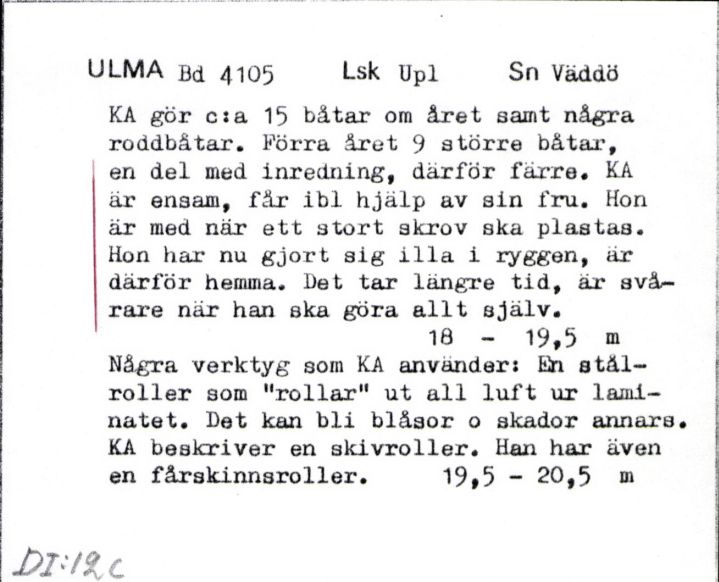 ULMA Bd 4105 Lsk Upl Sn Väddö

KA gör c:a 15 båtar om året samt några roddbåtar. Förra året 9 större båtar, en del med inredning, därför färre. KA är ensam, får ibl hjälp av sin fru. Hon är med när ett stort skrov ska plastas. Hon har nu gjort sig illa i ryggen, är därför hemma. Det tar längre tid, är svårare när han ska göra allt själv. 18 - 19,5 m

Några verktyg som KA använder: En stålroller som "rollar" ut all luft ur laminatet. Det kan bli blåsor o skador annars. KA beskriver en skivroller. Han har även en fårskinnsroller. 19,5 - 20,5 m

DI:12c